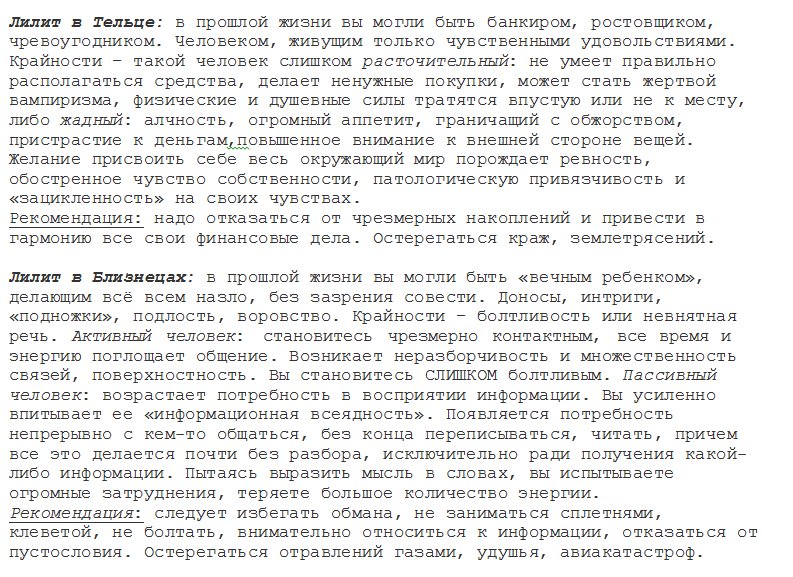 Лилит в Тельце: в прошлой жизни вы могли быть банкиром, ростовщиком, чревоугодником. Человеком, живущим только чувственными удовольствиями. Крайности – такой человек слишком расточительный: не умеет правильно располагаться средства, делает ненужные покупки, может стать жертвой вампиризма, физические и душевные силы тратятся впустую или не к месту, либо жадный: алчность, огромный аппетит, граничащий с обжорством, пристрастие к деньгам,повышенное внимание к внешней стороне вещей. Желание присвоить себе весь окружающий мир порождает ревность, обостренное чувство собственности, патологическую привязчивость и «зацикленность» на своих чувствах.
Рекомендация: надо отказаться от чрезмерных накоплений и привести в гармонию все свои финансовые дела. Остерегаться краж, землетрясений.

Лилит в Близнецах: в прошлой жизни вы могли быть «вечным ребенком», делающим всё всем назло, без зазрения совести. Доносы, интриги, «подножки», подлость, воровство. Крайности – болтливость или невнятная речь. Активный человек: становитесь чрезмерно контактным, все время и энергию поглощает общение. Возникает неразборчивость и множественность связей, поверхностность. Вы становитесь СЛИШКОМ болтливым. Пассивный человек: возрастает потребность в восприятии информации. Вы усиленно впитывает ее «информационная всеядность». Появляется потребность непрерывно с кем-то общаться, без конца переписываться, читать, причем все это делается почти без разбора, исключительно ради получения какой-либо информации. Пытаясь выразить мысль в словах, вы испытываете огромные затруднения, теряете большое количество энергии.
Рекомендация: следует избегать обмана, не заниматься сплетнями, клеветой, не болтать, внимательно относиться к информации, отказаться от пустословия. Остерегаться отравлений газами, удушья, авиакатастроф.